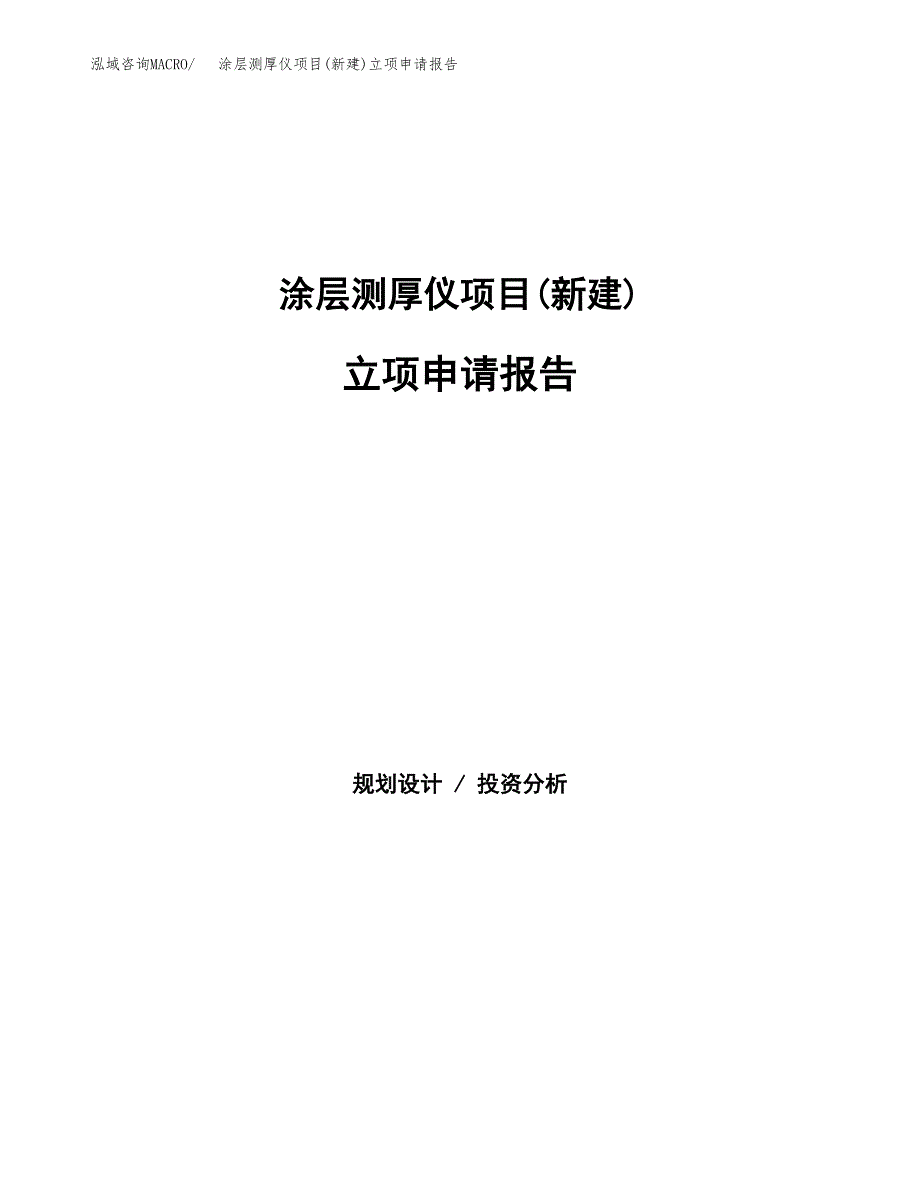 泓域咨询MACRO/ 涂层测厚仪项目(新建)立项申请报告

涂层测厚仪项目(新建)

立项申请报告

规划设计 / 投资分析